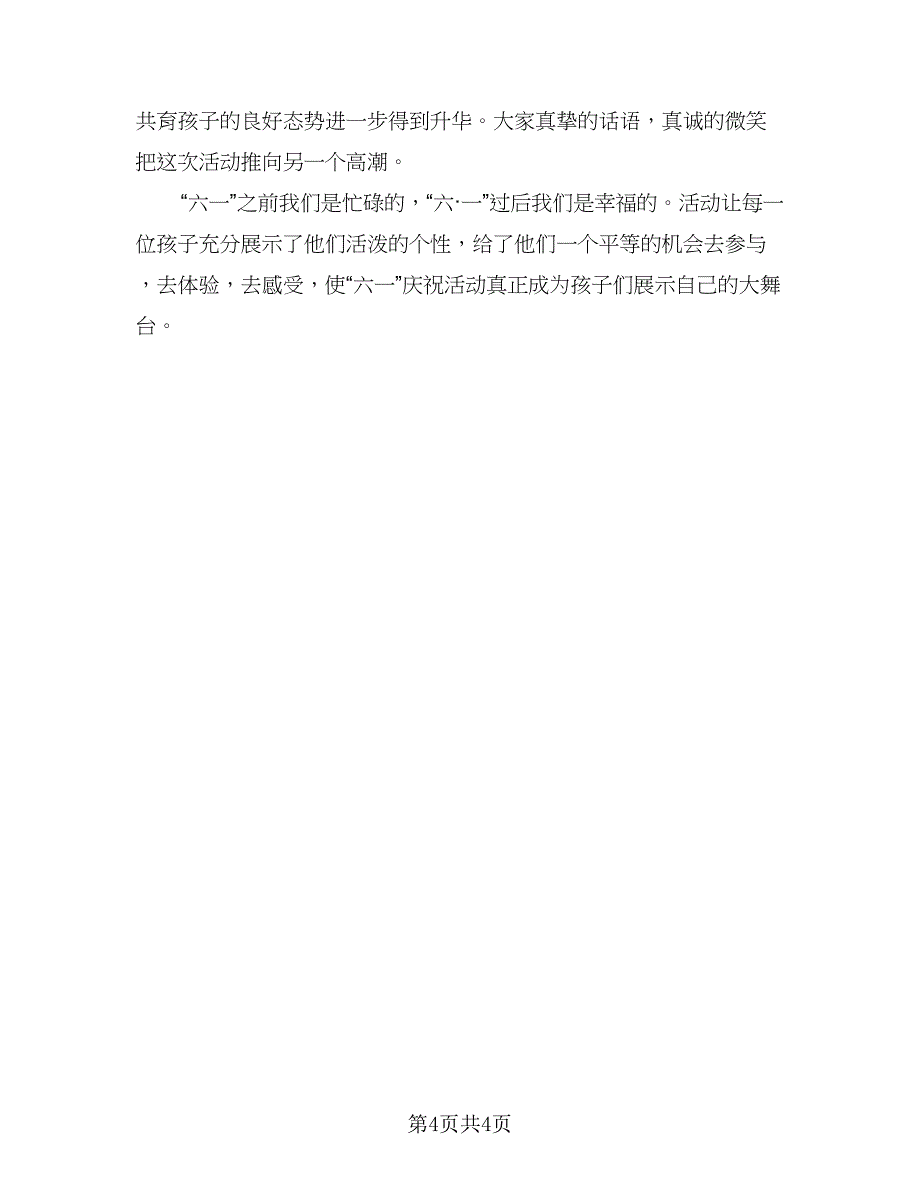 共育孩子的良好态势进一步得到升华。大家真挚的话语，真诚的微笑把这次活动推向另一个高潮。

“六一”之前我们是忙碌的，“六·一”过后我们是幸福的。活动让每一位孩子充分展示了他们活泼的个性，给了他们一个平等的机会去参与，去体验，去感受，使“六一”庆祝活动真正成为孩子们展示自己的大舞台。

第4页共4页